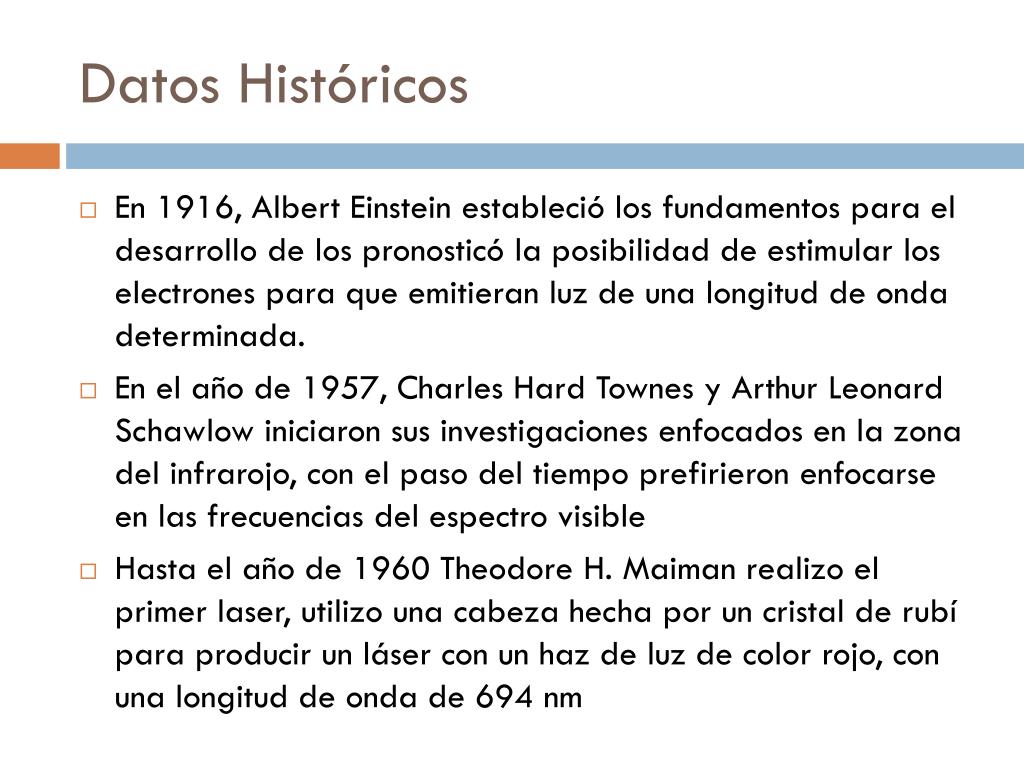 Datos Históricos

En 1916, Albert Einstein estableció los fundamentos para el desarrollo de los pronosticó la posibilidad de estimular los electrones para que emitieran luz de una longitud de onda determinada.

En el año de 1957, Charles Hard Townes y Arthur Leonard Schawlow iniciaron sus investigaciones enfocados en la zona del infrarojo, con el paso del tiempo prefirieron enfocarse en las frecuencias del espectro visible

Hasta el año de 1960 Theodore H. Maiman realizo el primer laser, utilizo una cabeza hecha por un cristal de rubí para producir un láser con un haz de luz de color rojo, con una longitud de onda de 694 nm